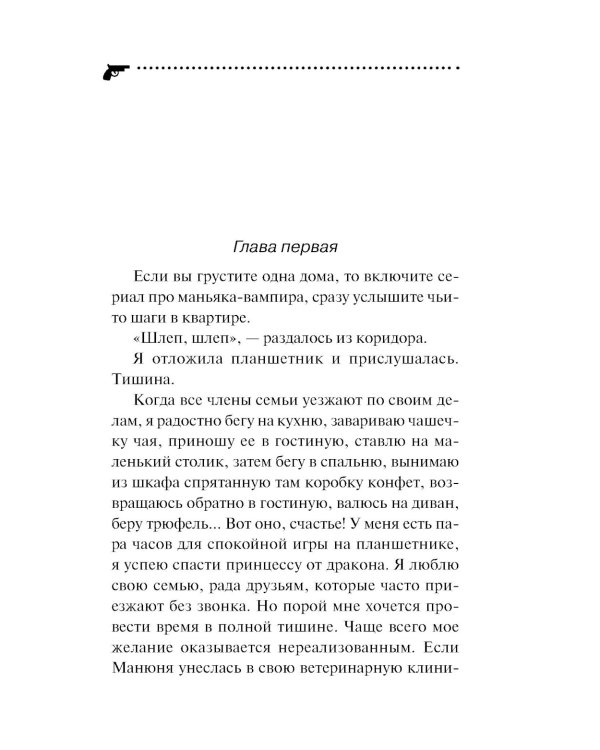 Глава первая

Если вы грустите одна дома, то включите сериал про маньяка-вампира, сразу услышите чьи-то шаги в квартире.

«Шлеп, шлеп», — раздалось из коридора.

Я отложила планшетник и прислушалась. Тишина.

Когда все члены семьи уезжают по своим делам, я радостно бегу на кухню, завариваю чашечку чая, приношу ее в гостиную, ставлю на маленький столик, затем бегу в спальню, вынимаю из шкафа спрятанную там коробку конфет, возвращаюсь обратно в гостиную, валюсь на диван, беру трюфель... Вот оно, счастье! У меня есть пара часов для спокойной игры на планшетнике, я успею спасти принцессу от дракона. Я люблю свою семью, рада друзьям, которые часто приезжают без звонка. Но порой мне хочется провести время в полной тишине. Чаще всего мое желание оказывается нереализованным. Если Манюня унеслась в свою ветеринарную клини-